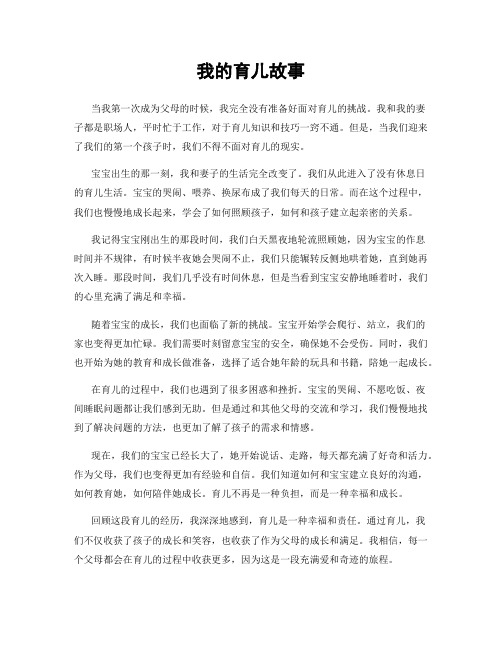 我的育儿故事

当我第一次成为父母的时候，我完全没有准备好面对育儿的挑战。我和我的妻子都是职场人，平时忙于工作，对于育儿知识和技巧一窍不通。但是，当我们迎来了我们的第一个孩子时，我们不得不面对育儿的现实。

宝宝出生的那一刻，我和妻子的生活完全改变了。我们从此进入了没有休息日的育儿生活。宝宝的哭闹、喂养、换尿布成了我们每天的日常。而在这个过程中，我们也慢慢地成长起来，学会了如何照顾孩子，如何和孩子建立起亲密的关系。

我记得宝宝刚出生的那段时间，我们白天黑夜地轮流照顾她，因为宝宝的作息时间并不规律，有时候半夜她会哭闹不止，我们只能辗转反侧地哄着她，直到她再次入睡。那段时间，我们几乎没有时间休息，但是当看到宝宝安静地睡着时，我们的心里充满了满足和幸福。

随着宝宝的成长，我们也面临了新的挑战。宝宝开始学会爬行、站立，我们的家也变得更加忙碌。我们需要时刻留意宝宝的安全，确保她不会受伤。同时，我们也开始为她的教育和成长做准备，选择了适合她年龄的玩具和书籍，陪她一起成长。

在育儿的过程中，我们也遇到了很多困惑和挫折。宝宝的哭闹、不愿吃饭、夜间睡眠问题都让我们感到无助。但是通过和其他父母的交流和学习，我们慢慢地找到了解决问题的方法，也更加了解了孩子的需求和情感。

现在，我们的宝宝已经长大了，她开始说话、走路，每天都充满了好奇和活力。作为父母，我们也变得更加有经验和自信。我们知道如何和宝宝建立良好的沟通，如何教育她，如何陪伴她成长。育儿不再是一种负担，而是一种幸福和成长。

回顾这段育儿的经历，我深深地感到，育儿是一种幸福和责任。通过育儿，我们不仅收获了孩子的成长和笑容，也收获了作为父母的成长和满足。我相信，每一个父母都会在育儿的过程中收获更多，因为这是一段充满爱和奇迹的旅程。